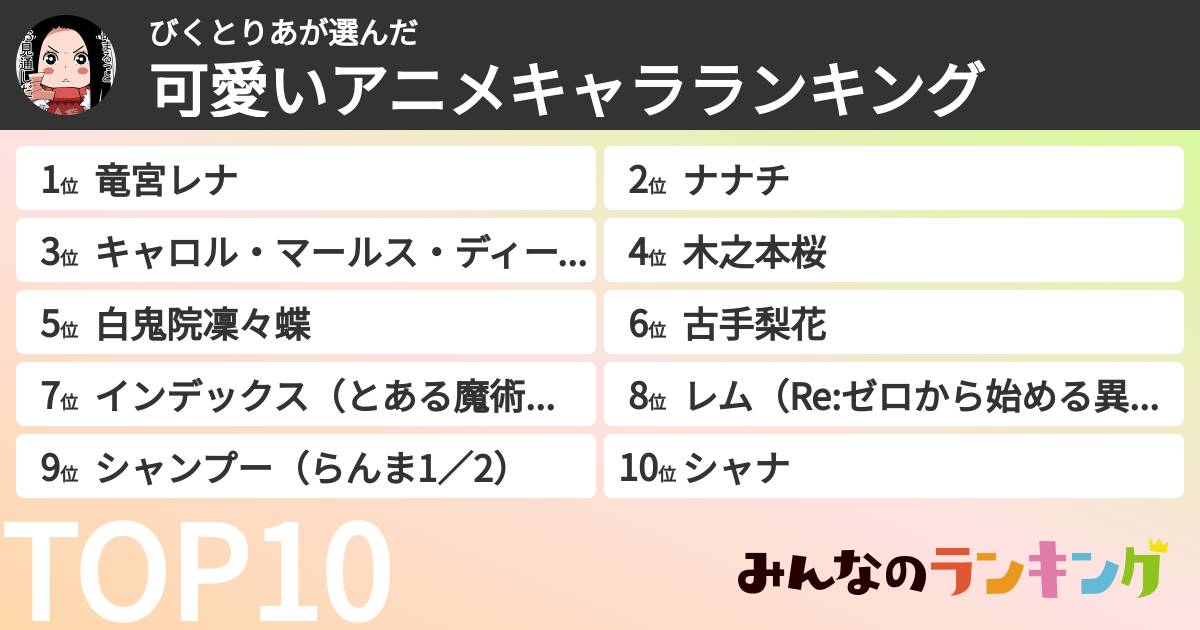 びくとりあが選んだ
可愛いアニメキャラランキング

1位 竜宮レナ
2位 ナナチ
3位 キャロル・マールス・ディー…
4位 木之本桜
5位 白鬼院凜々蝶
6位 古手梨花
7位 インデックス（とある魔術…
8位 レム（Re:ゼロから始める異…
9位 シャンプー（らんま1／2）
10位 シャナ

TOP10

みんなのランキング